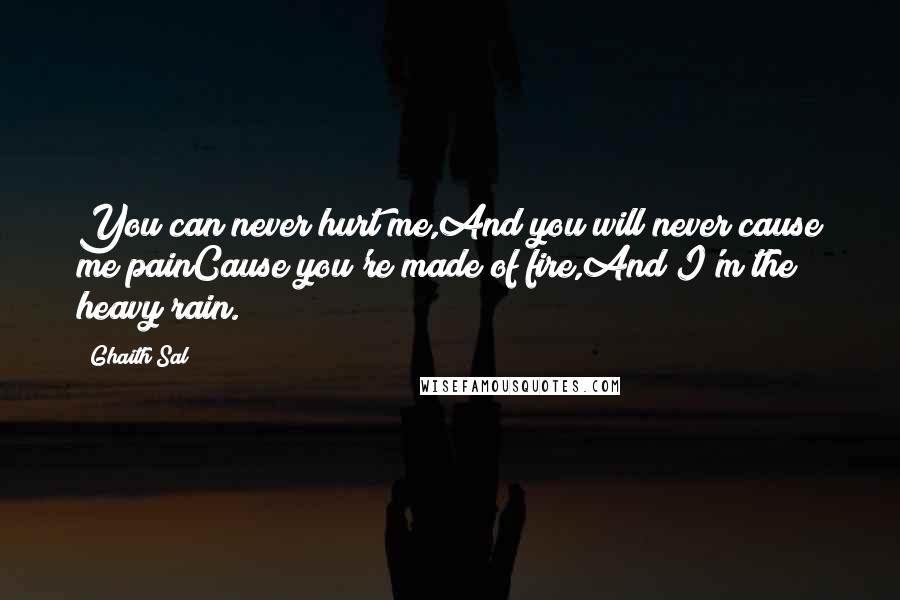 You can never hurt me,And you will never cause me painCause you're made of fire,And I'm the heavy rain.

Ghaith Sal

WISEFAMOUSQUOTES.COM